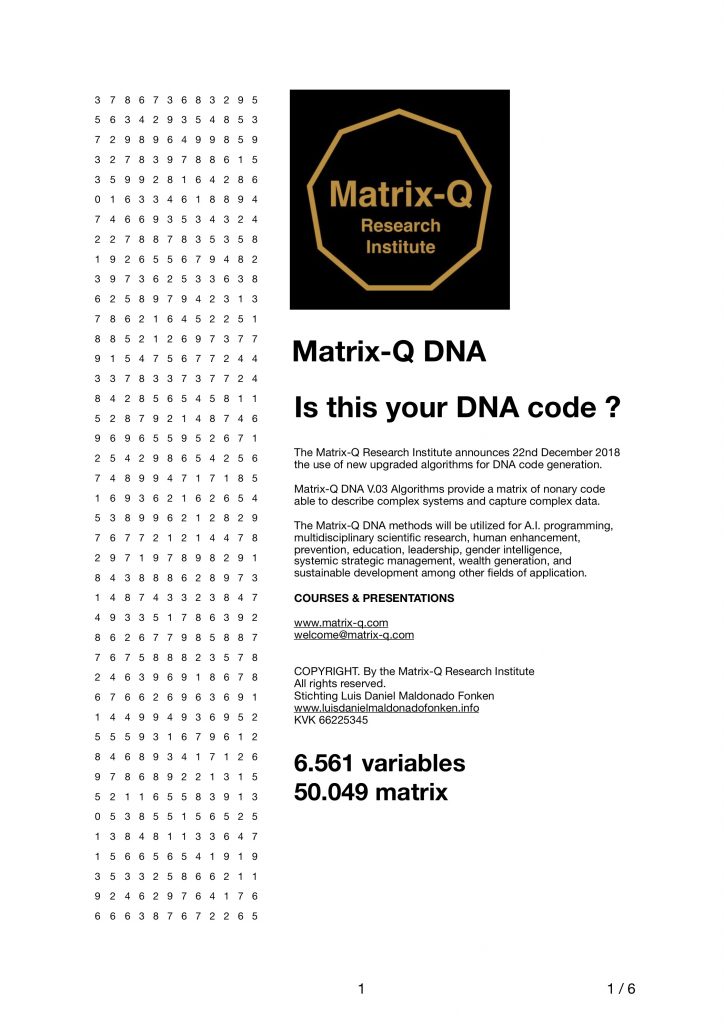 3 7 8 6 7 3 6 8 3 2 9 5
5 6 3 4 2 9 3 5 4 8 5 3
7 2 9 8 9 6 4 9 9 8 5 9
3 2 7 8 3 9 7 8 8 6 1 5
3 5 9 9 2 8 1 6 4 2 8 6
0 1 6 3 3 4 6 1 8 8 9 4
7 4 6 6 9 3 5 3 4 3 2 4
2 2 7 8 8 7 8 3 5 3 5 8
1 9 2 6 5 5 6 7 9 4 8 2
3 9 7 3 6 2 5 3 3 6 3 8
6 2 5 8 9 7 9 4 2 3 1 3
7 8 6 2 1 6 4 5 2 2 5 1
8 8 5 2 1 2 6 9 7 3 7 7
9 1 5 4 7 5 6 7 7 2 4 4
3 3 7 8 3 3 7 3 7 7 2 4
8 4 2 8 5 6 5 4 5 8 1 1
5 2 8 7 9 2 1 4 8 7 4 6
9 6 9 6 5 5 9 5 2 6 7 1
2 5 4 2 9 8 6 5 4 2 5 6
7 4 8 9 9 4 7 1 7 1 8 5
1 6 9 3 6 2 1 6 2 6 5 4
5 3 8 9 9 6 2 1 2 8 2 9
7 6 7 7 2 1 2 1 4 4 7 8
2 9 7 1 9 7 8 9 8 2 9 1
8 4 3 8 8 8 6 2 8 9 7 3
1 4 8 7 4 3 3 2 3 8 4 7
4 9 3 3 5 1 7 8 6 3 9 2
8 6 2 6 7 7 9 8 5 8 8 7
7 6 7 5 8 8 8 2 3 5 7 8
2 4 6 3 9 6 9 1 8 6 7 8
6 7 6 6 2 6 9 6 3 6 9 1
1 4 4 9 9 4 9 3 6 9 5 2
5 5 5 9 3 1 6 7 9 6 1 2
8 4 6 8 9 3 4 1 7 1 2 6
9 7 8 6 8 9 2 2 1 3 1 5
5 2 1 1 6 5 5 8 3 9 1 3
0 5 3 8 5 5 1 5 6 5 2 5
1 3 8 4 8 1 1 3 3 6 4 7
1 5 6 6 5 6 5 4 1 9 1 9
3 5 3 3 2 5 8 6 6 2 1 1
9 2 4 6 2 9 7 6 4 1 7 6
6 6 6 3 8 7 6 7 2 2 6 5

Matrix-Q
Research
Institute

Matrix-Q DNA

Is this your DNA code ?

The Matrix-Q Research Institute announces 22nd December 2018 the use of new upgraded algorithms for DNA code generation.

Matrix-Q DNA V.03 Algorithms provide a matrix of nonary code able to describe complex systems and capture complex data.

The Matrix-Q DNA methods will be utilized for A.I. programming, multidisciplinary scientific research, human enhancement, prevention, education, leadership, gender intelligence, systemic strategic management, wealth generation, and sustainable development among other fields of application.

COURSES & PRESENTATIONS

www.matrix-q.com
welcome@matrix-q.com

COPYRIGHT. By the Matrix-Q Research Institute
All rights reserved.
Stichting Luis Daniel Maldonado Fonken
www.luisdanielmaldonadofonken.info
KVK 66225345

6.561 variables
50.049 matrix

1

1 / 6